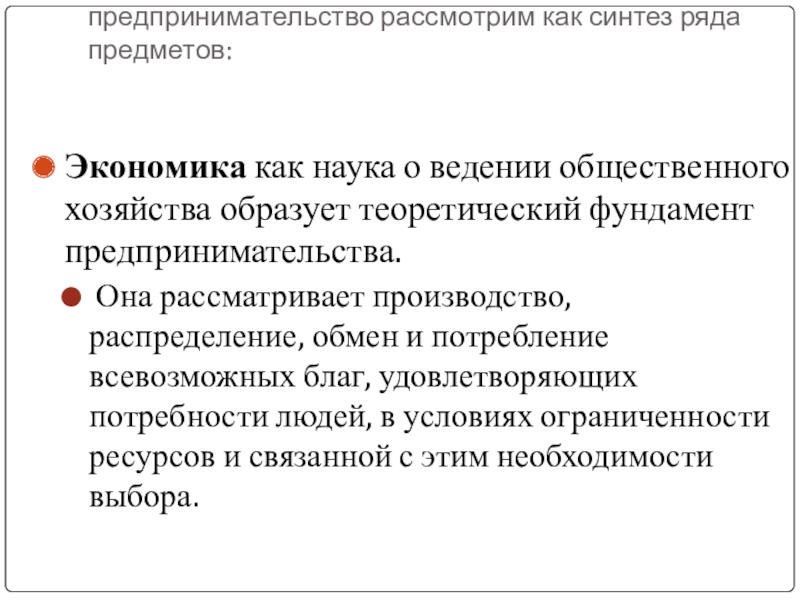 предпринимательство рассмотрим как синтез ряда предметов:

Экономика как наука о ведении общественного хозяйства образует теоретический фундамент предпринимательства.

Она рассматривает производство, распределение, обмен и потребление всевозможных благ, удовлетворяющих потребности людей, в условиях ограниченности ресурсов и связанной с этим необходимости выбора.